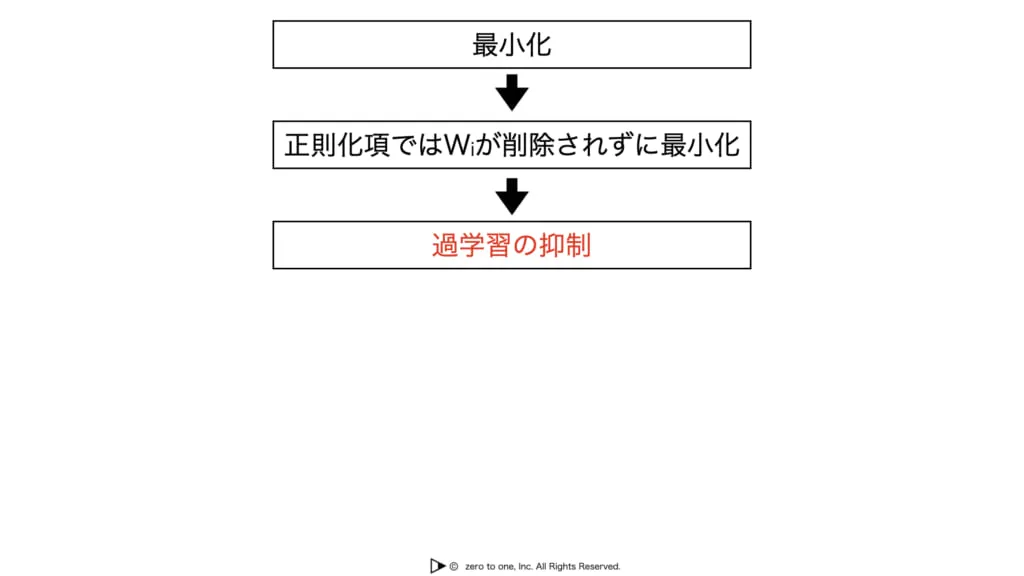 最小化

正則化項では$W_i$が削除されずに最小化

過学習の抑制

© zero to one, Inc. All Rights Reserved.